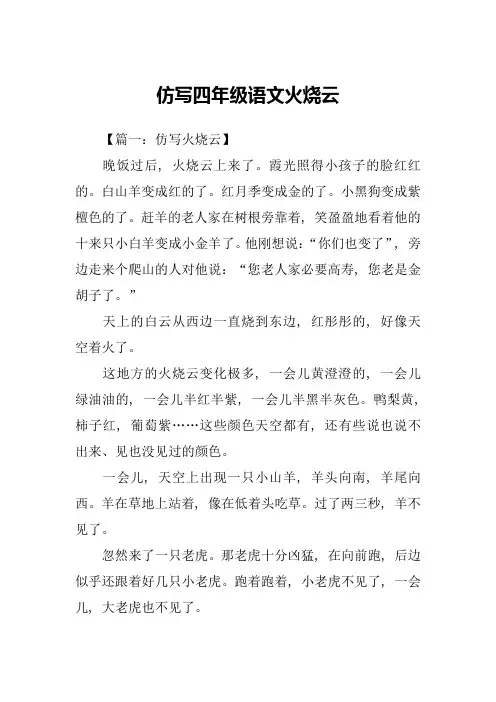 仿写四年级语文火烧云

【篇一：仿写火烧云】

晚饭过后，火烧云上来了。霞光照得小孩子的脸红红的。白山羊变成红的了。红月季变成金的了。小黑狗变成紫檀色的了。赶羊的老人家在树根旁靠着，笑盈盈地看着他的十来只小白羊变成小金羊了。他刚想说：“你们也变了”，旁边走来个爬山的人对他说：“您老人家必要高寿，您老是金胡子了。”

天上的白云从西边一直烧到东边，红彤彤的，好像天空着火了。

这地方的火烧云变化极多，一会儿黄澄澄的，一会儿绿油油的，一会儿半红半紫，一会儿半黑半灰色。鸭梨黄，柿子红，葡萄紫……这些颜色天空都有，还有些说也说不出来、见也没见过的颜色。

一会儿，天空上出现一只小山羊，羊头向南，羊尾向西。羊在草地上站着，像在低着头吃草。过了两三秒，羊不见了。

忽然来了一只老虎。那老虎十分凶猛，在向前跑，后边似乎还跟着好几只小老虎。跑着跑着，小老虎不见了，一会儿，大老虎也不见了。